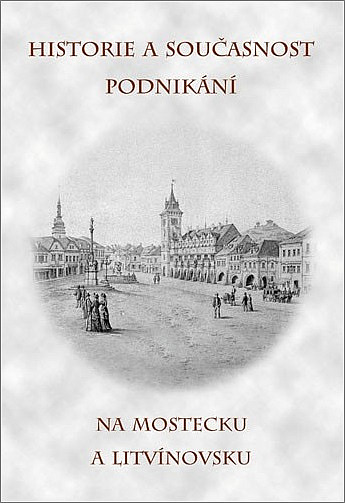 HISTORIE A SOUČASNOST PODNIKÁNÍ

NA MOSTECKU A LITVÍNOVSKU